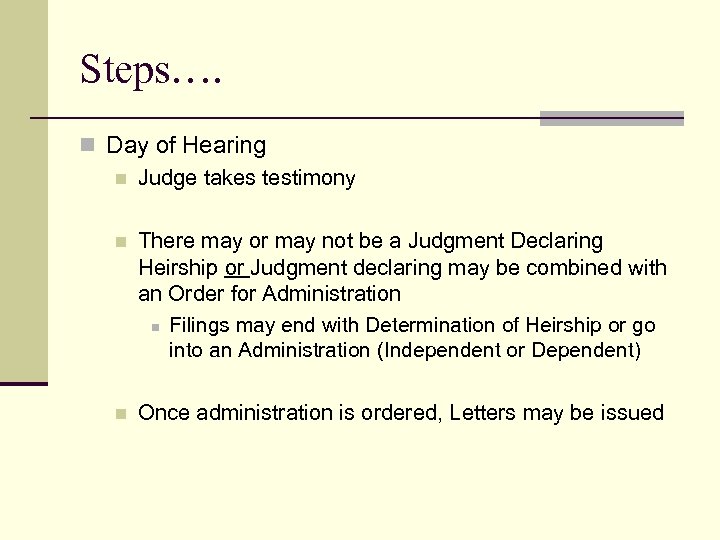 Steps….

Day of Hearing

Judge takes testimony

There may or may not be a Judgment Declaring Heirship or Judgment declaring may be combined with an Order for Administration

Filings may end with Determination of Heirship or go into an Administration (Independent or Dependent)

Once administration is ordered, Letters may be issued